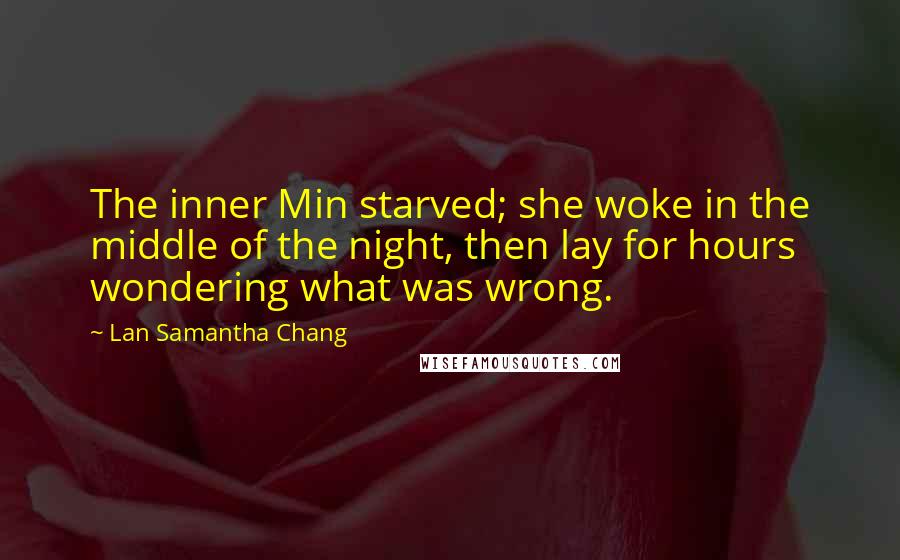 The inner Min starved; she woke in the middle of the night, then lay for hours wondering what was wrong.

~ Lan Samantha Chang

WISEFAMOUSQUOTES.COM